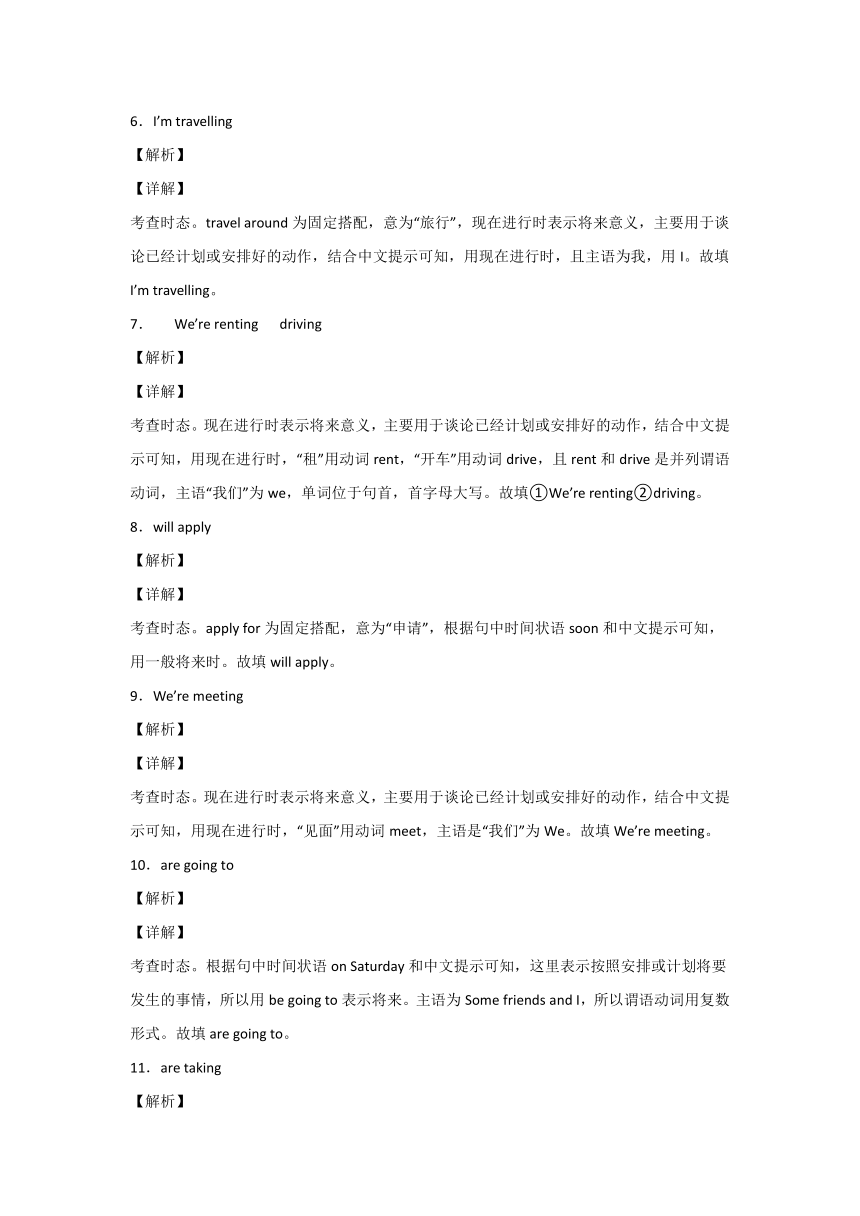 6．I’m travelling

【解析】

【详解】

考查时态。travel around 为固定搭配，意为“旅行”，现在进行时表示将来意义，主要用于谈论已经计划或安排好的动作，结合中文提示可知，用现在进行时，且主语为我，用 I。故填 I’m travelling。

7． We’re renting driving

【解析】

【详解】

考查时态。现在进行时表示将来意义，主要用于谈论已经计划或安排好的动作，结合中文提示可知，用现在进行时，“租”用动词 rent，“开车”用动词 drive，且 rent 和 drive 是并列谓语动词，主语“我们”为 we，单词位于句首，首字母大写。故填①We’re renting②driving。

8．will apply

【解析】

【详解】

考查时态。apply for 为固定搭配，意为“申请”，根据句中时间状语 soon 和中文提示可知，用一般将来时。故填 will apply。

9．We’re meeting

【解析】

【详解】

考查时态。现在进行时表示将来意义，主要用于谈论已经计划或安排好的动作，结合中文提示可知，用现在进行时，“见面”用动词 meet，主语是“我们”为 We。故填 We’re meeting。

10．are going to

【解析】

【详解】

考查时态。根据句中时间状语 on Saturday 和中文提示可知，这里表示按照安排或计划将要发生的事情，所以用 be going to 表示将来。主语为 Some friends and I，所以谓语动词用复数形式。故填 are going to。

11．are taking

【解析】